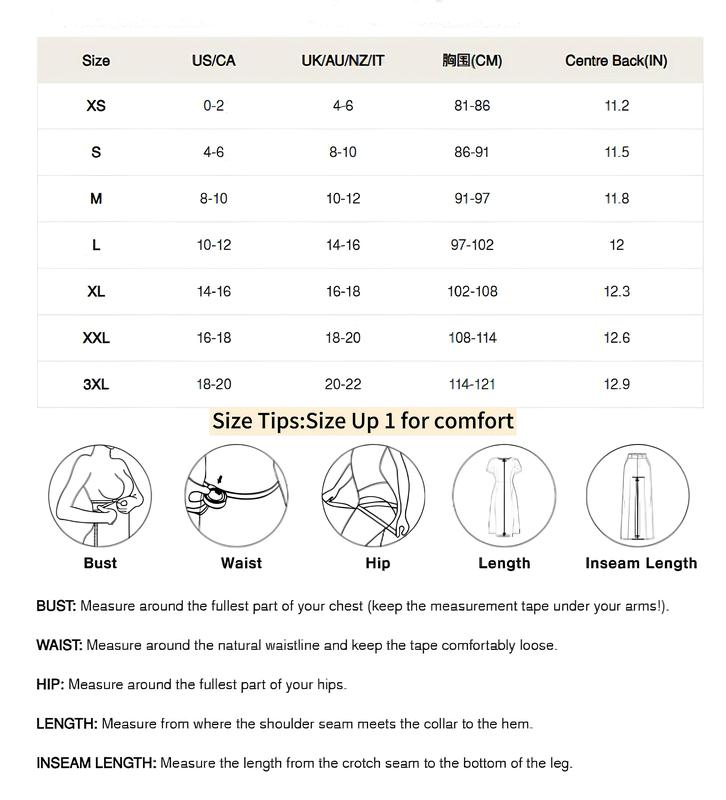 | Size | US/CA | UK/AU/NZ/IT | 胸围(CM) | Centre Back(IN) |
|---|---|---|---|---|
| XS | 0-2 | 4-6 | 81-86 | 11.2 |
| S | 4-6 | 8-10 | 86-91 | 11.5 |
| M | 8-10 | 10-12 | 91-97 | 11.8 |
| L | 10-12 | 14-16 | 97-102 | 12 |
| XL | 14-16 | 16-18 | 102-108 | 12.3 |
| XXL | 16-18 | 18-20 | 108-114 | 12.6 |
| 3XL | 18-20 | 20-22 | 114-121 | 12.9 |

Size Tips:Size Up 1 for comfort

Bust Waist Hip Length Inseam Length

BUST: Measure around the fullest part of your chest (keep the measurement tape under your arms!).

WAIST: Measure around the natural waistline and keep the tape comfortably loose.

HIP: Measure around the fullest part of your hips.

LENGTH: Measure from where the shoulder seam meets the collar to the hem.

INSEAM LENGTH: Measure the length from the crotch seam to the bottom of the leg.